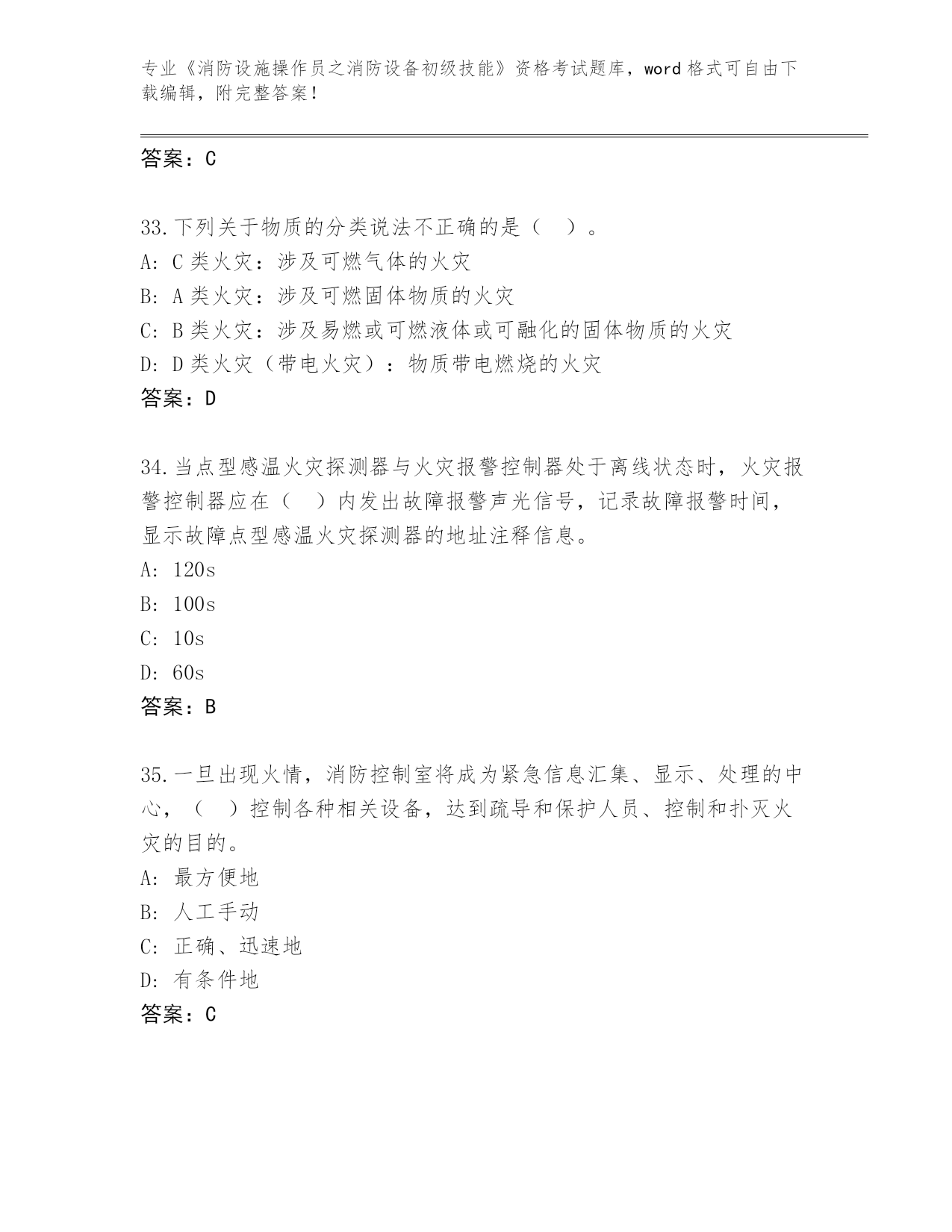 专业《消防设施操作员之消防设备初级技能》资格考试题库，word 格式可自由下载编辑，附完整答案！

答案：C

33.下列关于物质的分类说法不正确的是（ ）。
A: C 类火灾：涉及可燃气体的火灾
B: A 类火灾：涉及可燃固体物质的火灾
C: B 类火灾：涉及易燃或可燃液体或可融化的固体物质的火灾
D: D 类火灾（带电火灾）：物质带电燃烧的火灾
答案：D

34.当点型感温火灾探测器与火灾报警控制器处于离线状态时，火灾报警控制器应在（ ）内发出故障报警声光信号，记录故障报警时间，显示故障点型感温火灾探测器的地址注释信息。
A: 120s
B: 100s
C: 10s
D: 60s
答案：B

35.一旦出现火情，消防控制室将成为紧急信息汇集、显示、处理的中心，（ ）控制各种相关设备，达到疏导和保护人员、控制和扑灭火灾的目的。
A: 最方便地
B: 人工手动
C: 正确、迅速地
D: 有条件地
答案：C